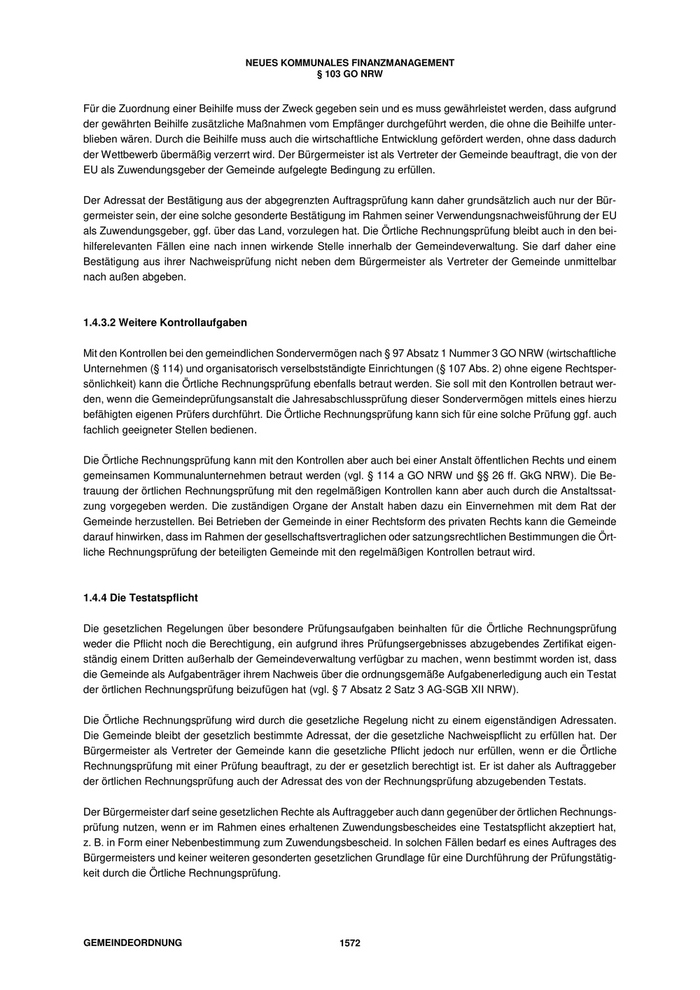 NEUES KOMMUNALES FINANZMANAGEMENT
§ 103 GO NRW

Für die Zuordnung einer Beihilfe muss der Zweck gegeben sein und es muss gewährleistet werden, dass aufgrund der gewährten Beihilfe zusätzliche Maßnahmen vom Empfänger durchgeführt werden, die ohne die Beihilfe unterblieben wären. Durch die Beihilfe muss auch die wirtschaftliche Entwicklung gefördert werden, ohne dass dadurch der Wettbewerb übermäßig verzerrt wird. Der Bürgermeister ist als Vertreter der Gemeinde beauftragt, die von der EU als Zuwendungsgeber der Gemeinde aufgelegte Bedingung zu erfüllen.

Der Adressat der Bestätigung aus der abgegrenzten Auftragsprüfung kann daher grundsätzlich auch nur der Bürgermeister sein, der eine solche gesonderte Bestätigung im Rahmen seiner Verwendungsnachweisführung der EU als Zuwendungsgeber, ggf. über das Land, vorzulegen hat. Die Örtliche Rechnungsprüfung bleibt auch in den beihilferelevanten Fällen eine nach innen wirkende Stelle innerhalb der Gemeindeverwaltung. Sie darf daher eine Bestätigung aus ihrer Nachweisprüfung nicht neben dem Bürgermeister als Vertreter der Gemeinde unmittelbar nach außen abgeben.

1.4.3.2 Weitere Kontrollaufgaben

Mit den Kontrollen bei den gemeindlichen Sondervermögen nach § 97 Absatz 1 Nummer 3 GO NRW (wirtschaftliche Unternehmen (§ 114) und organisatorisch verselbstständigte Einrichtungen (§ 107 Abs. 2) ohne eigene Rechtspersönlichkeit) kann die Örtliche Rechnungsprüfung ebenfalls betraut werden. Sie soll mit den Kontrollen betraut werden, wenn die Gemeindeprüfungsanstalt die Jahresabschlussprüfung dieser Sondervermögen mittels eines hierzu befähigten eigenen Prüfers durchführt. Die Örtliche Rechnungsprüfung kann sich für eine solche Prüfung ggf. auch fachlich geeigneter Stellen bedienen.

Die Örtliche Rechnungsprüfung kann mit den Kontrollen aber auch bei einer Anstalt öffentlichen Rechts und einem gemeinsamen Kommunalunternehmen betraut werden (vgl. § 114 a GO NRW und §§ 26 ff. GkG NRW). Die Betrauung der örtlichen Rechnungsprüfung mit den regelmäßigen Kontrollen kann aber auch durch die Anstaltssatzung vorgegeben werden. Die zuständigen Organe der Anstalt haben dazu ein Einvernehmen mit dem Rat der Gemeinde herzustellen. Bei Betrieben der Gemeinde in einer Rechtsform des privaten Rechts kann die Gemeinde darauf hinwirken, dass im Rahmen der gesellschaftsvertraglichen oder satzungsrechtlichen Bestimmungen die Örtliche Rechnungsprüfung der beteiligten Gemeinde mit den regelmäßigen Kontrollen betraut wird.

1.4.4 Die Testatspflicht

Die gesetzlichen Regelungen über besondere Prüfungsaufgaben beinhalten für die Örtliche Rechnungsprüfung weder die Pflicht noch die Berechtigung, ein aufgrund ihres Prüfungsergebnisses abzugebendes Zertifikat eigenständig einem Dritten außerhalb der Gemeindeverwaltung verfügbar zu machen, wenn bestimmt worden ist, dass die Gemeinde als Aufgabenträger ihrem Nachweis über die ordnungsgemäße Aufgabenerledigung auch ein Testat der örtlichen Rechnungsprüfung beizufügen hat (vgl. § 7 Absatz 2 Satz 3 AG-SGB XII NRW).

Die Örtliche Rechnungsprüfung wird durch die gesetzliche Regelung nicht zu einem eigenständigen Adressaten. Die Gemeinde bleibt der gesetzlich bestimmte Adressat, der die gesetzliche Nachweispflicht zu erfüllen hat. Der Bürgermeister als Vertreter der Gemeinde kann die gesetzliche Pflicht jedoch nur erfüllen, wenn er die Örtliche Rechnungsprüfung mit einer Prüfung beauftragt, zu der er gesetzlich berechtigt ist. Er ist daher als Auftraggeber der örtlichen Rechnungsprüfung auch der Adressat des von der Rechnungsprüfung abzugebenden Testats.

Der Bürgermeister darf seine gesetzlichen Rechte als Auftraggeber auch dann gegenüber der örtlichen Rechnungsprüfung nutzen, wenn er im Rahmen eines erhaltenen Zuwendungsbescheides eine Testatspflicht akzeptiert hat, z. B. in Form einer Nebenbestimmung zum Zuwendungsbescheid. In solchen Fällen bedarf es eines Auftrages des Bürgermeisters und keiner weiteren gesonderten gesetzlichen Grundlage für eine Durchführung der Prüfungstätigkeit durch die Örtliche Rechnungsprüfung.

GEMEINDEORDNUNG 1572